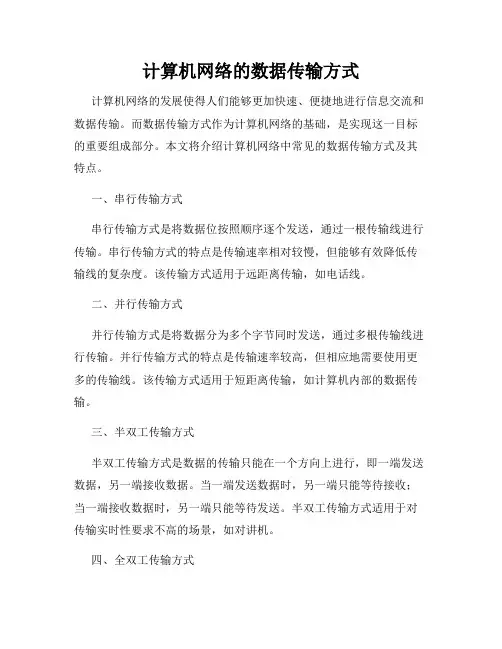 计算机网络的数据传输方式

计算机网络的发展使得人们能够更加快速、便捷地进行信息交流和数据传输。而数据传输方式作为计算机网络的基础，是实现这一目标的重要组成部分。本文将介绍计算机网络中常见的数据传输方式及其特点。

一、串行传输方式

串行传输方式是将数据位按照顺序逐个发送，通过一根传输线进行传输。串行传输方式的特点是传输速率相对较慢，但能够有效降低传输线的复杂度。该传输方式适用于远距离传输，如电话线。

二、并行传输方式

并行传输方式是将数据分为多个字节同时发送，通过多根传输线进行传输。并行传输方式的特点是传输速率较高，但相应地需要使用更多的传输线。该传输方式适用于短距离传输，如计算机内部的数据传输。

三、半双工传输方式

半双工传输方式是数据的传输只能在一个方向上进行，即一端发送数据，另一端接收数据。当一端发送数据时，另一端只能等待接收；当一端接收数据时，另一端只能等待发送。半双工传输方式适用于对传输实时性要求不高的场景，如对讲机。

四、全双工传输方式